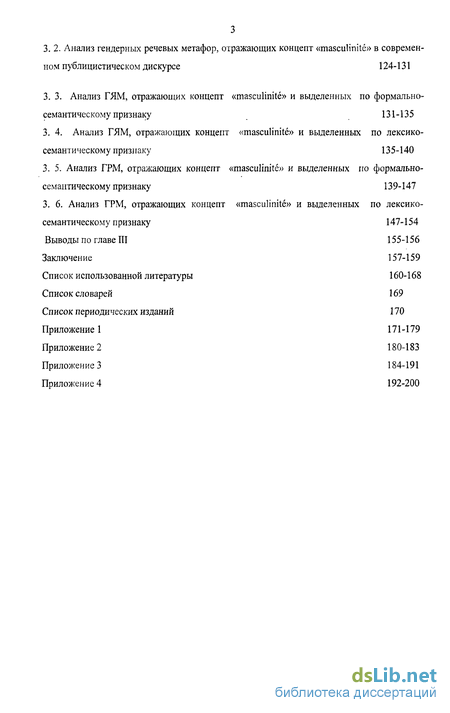 3

3. 2. Анализ гендерных речевых метафор, отражающих концепт «masculinité» в современном публицистическом дискурсе 124-131

3. 3. Анализ ГЯМ, отражающих концепт «masculinité» и выделенных по формально-семантическому признаку 131-135

3. 4. Анализ ГЯМ, отражающих концепт «masculinité» и выделенных по лексико-семантическому признаку 135-140

3. 5. Анализ ГРМ, отражающих концепт «masculinité» и выделенных по формально-семантическому признаку 139-147

3. 6. Анализ ГРМ, отражающих концепт «masculinité» и выделенных по лексико-семантическому признаку 147-154

Выводы по главе III 155-156

Заключение 157-159

Список использованной литературы 160-168

Список словарей 169

Список периодических изданий 170

Приложение 1 171-179

Приложение 2 180-183

Приложение 3 184-191

Приложение 4 192-200

dsLib.net
библиотека диссертаций